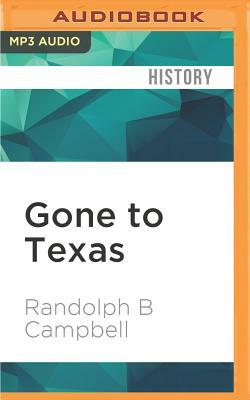 AUDIOBOOK

MP3 AUDIO

HISTORY

Gone to Texas

Randolph B Campbell